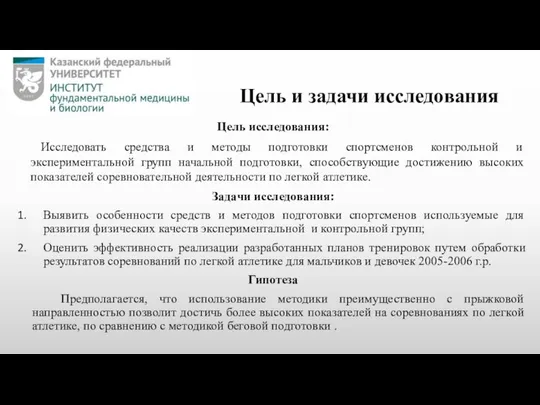 Казанский федеральный УНИВЕРСИТЕТ
ИНСТИТУТ фундаментальной медицины и биологии

Цель и задачи исследования

Цель исследования:

Исследовать средства и методы подготовки спортсменов контрольной и экспериментальной групп начальной подготовки, способствующие достижению высоких показателей соревновательной деятельности по легкой атлетике.

Задачи исследования:

1. Выявить особенности средств и методов подготовки спортсменов используемые для развития физических качеств экспериментальной и контрольной групп;

2. Оценить эффективность реализации разработанных планов тренировок путем обработки результатов соревнований по легкой атлетике для мальчиков и девочек 2005-2006 г.р.

Гипотеза

Предполагается, что использование методики преимущественно с прыжковой направленностью позволит достичь более высоких показателей на соревнованиях по легкой атлетике, по сравнению с методикой беговой подготовки .